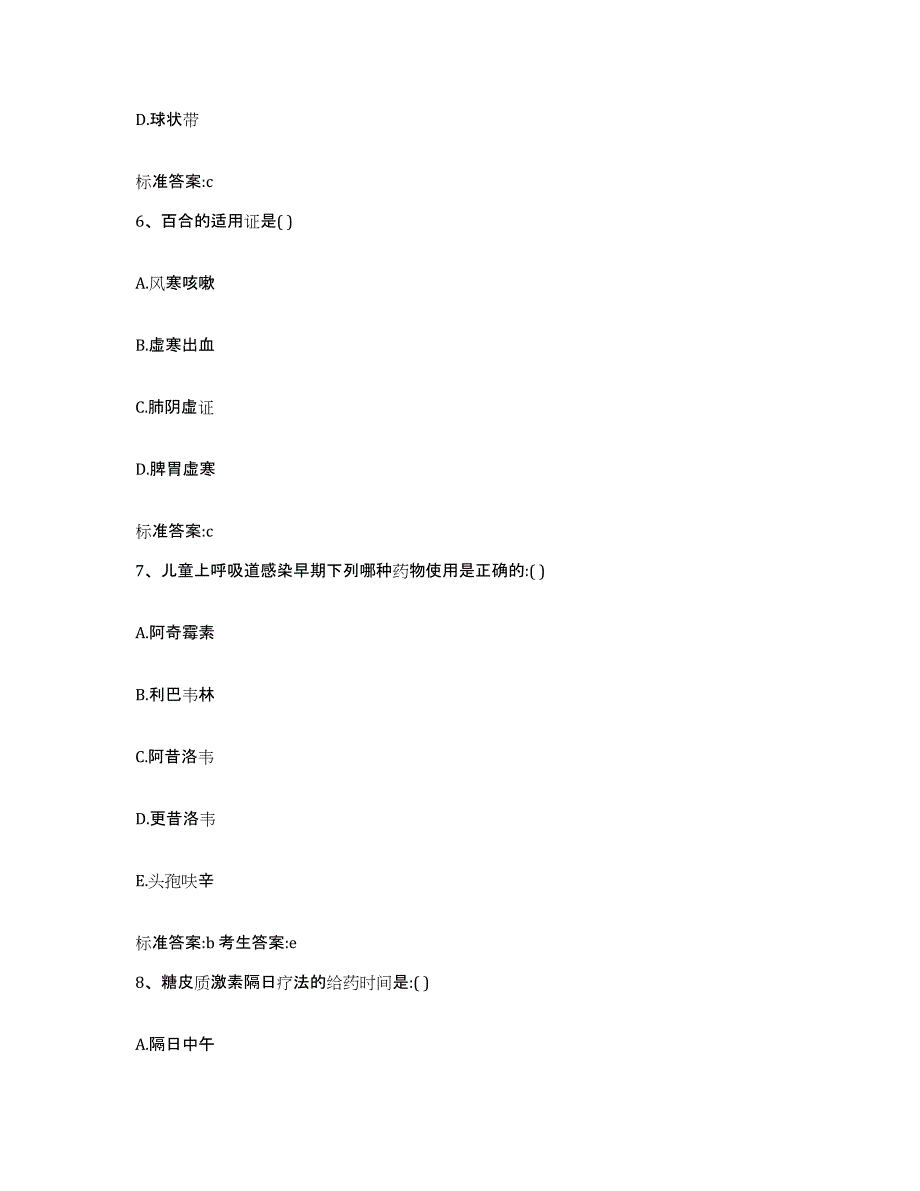 D.球状带

标准答案:c

6、百合的适用证是( )

A.风寒咳嗽

B.虚寒出血

C.肺阴虚证

D.脾胃虚寒

标准答案:c

7、儿童上呼吸道感染早期下列哪种药物使用是正确的:( )

A.阿奇霉素

B.利巴韦林

C.阿昔洛韦

D.更昔洛韦

E.头孢呋辛

标准答案:b 考生答案:e

8、糖皮质激素隔日疗法的给药时间是:( )

A.隔日中午